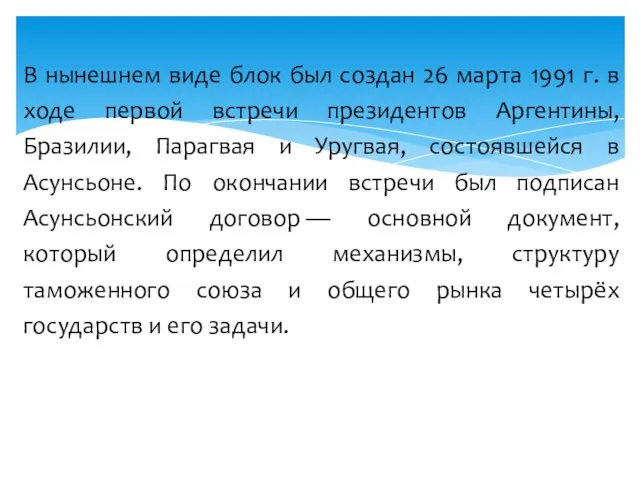 В нынешнем виде блок был создан 26 марта 1991 г. в ходе первой встречи президентов Аргентины, Бразилии, Парагвая и Уругвая, состоявшейся в Асунсьоне. По окончании встречи был подписан Асунсьонский договор — основной документ, который определил механизмы, структуру таможенного союза и общего рынка четырёх государств и его задачи.